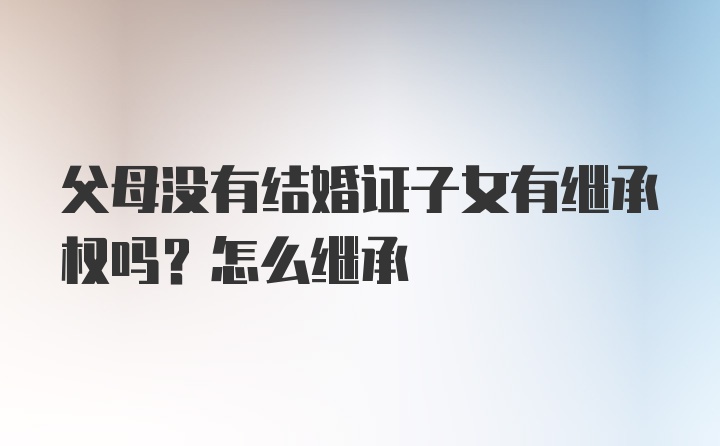 父母没有结婚证子女有继承权吗？怎么继承